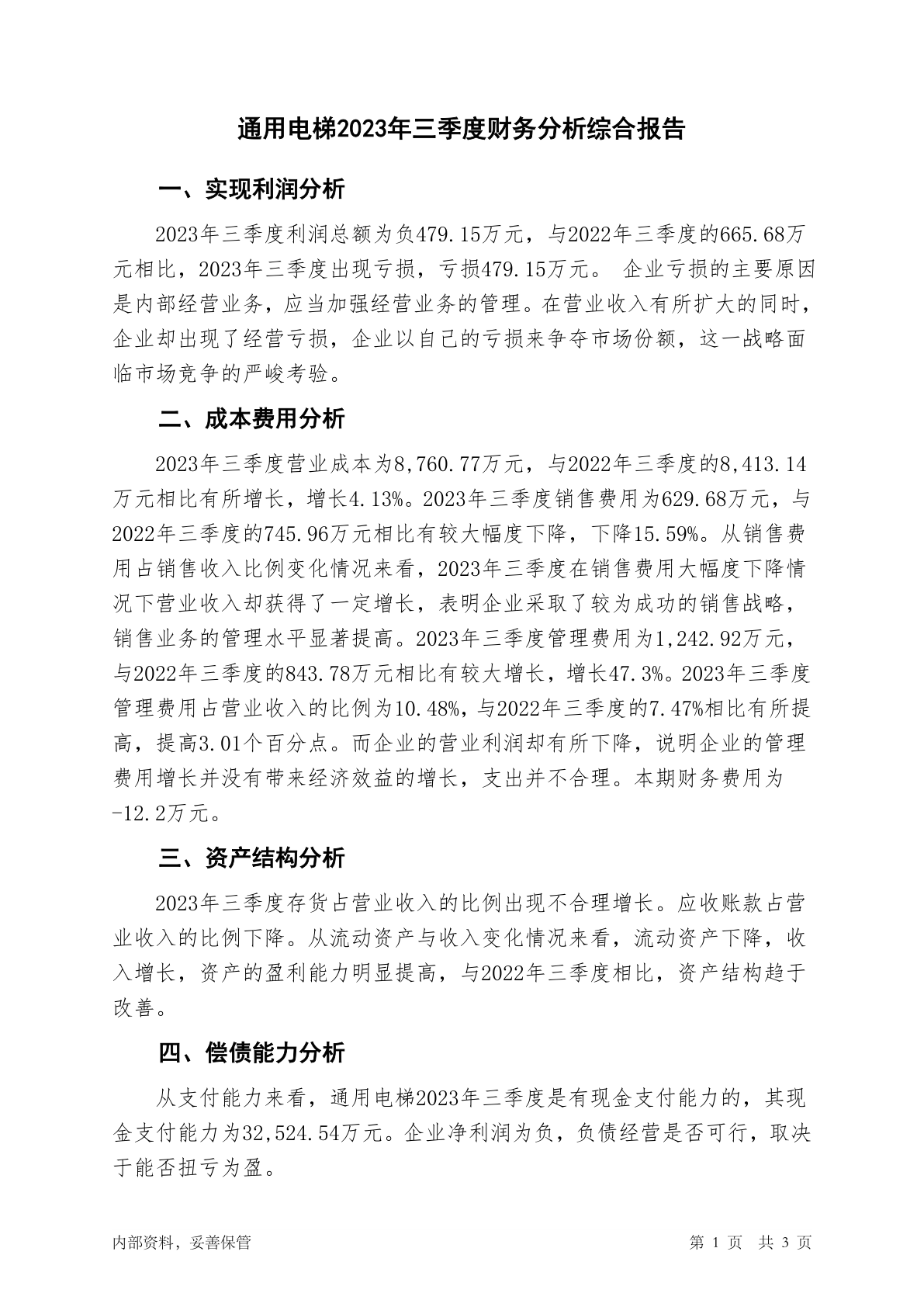 通用电梯2023年三季度财务分析综合报告

一、实现利润分析

2023年三季度利润总额为负479.15万元，与2022年三季度的665.68万元相比，2023年三季度出现亏损，亏损479.15万元。 企业亏损的主要原因是内部经营业务，应当加强经营业务的管理。在营业收入有所扩大的同时，企业却出现了经营亏损，企业以自己的亏损来争夺市场份额，这一战略面临市场竞争的严峻考验。

二、成本费用分析

2023年三季度营业成本为8,760.77万元，与2022年三季度的8,413.14万元相比有所增长，增长4.13%。2023年三季度销售费用为629.68万元，与2022年三季度的745.96万元相比有较大幅度下降，下降15.59%。从销售费用占销售收入比例变化情况来看，2023年三季度在销售费用大幅度下降情况下营业收入却获得了一定增长，表明企业采取了较为成功的销售战略，销售业务的管理水平显著提高。2023年三季度管理费用为1,242.92万元，与2022年三季度的843.78万元相比有较大增长，增长47.3%。2023年三季度管理费用占营业收入的比例为10.48%，与2022年三季度的7.47%相比有所提高，提高3.01个百分点。而企业的营业利润却有所下降，说明企业的管理费用增长并没有带来经济效益的增长，支出并不合理。本期财务费用为-12.2万元。

三、资产结构分析

2023年三季度存货占营业收入的比例出现不合理增长。应收账款占营业收入的比例下降。从流动资产与收入变化情况来看，流动资产下降，收入增长，资产的盈利能力明显提高，与2022年三季度相比，资产结构趋于改善。

四、偿债能力分析

从支付能力来看，通用电梯2023年三季度是有现金支付能力的，其现金支付能力为32,524.54万元。企业净利润为负，负债经营是否可行，取决于能否扭亏为盈。

内部资料，妥善保管

第 1 页 共 3 页